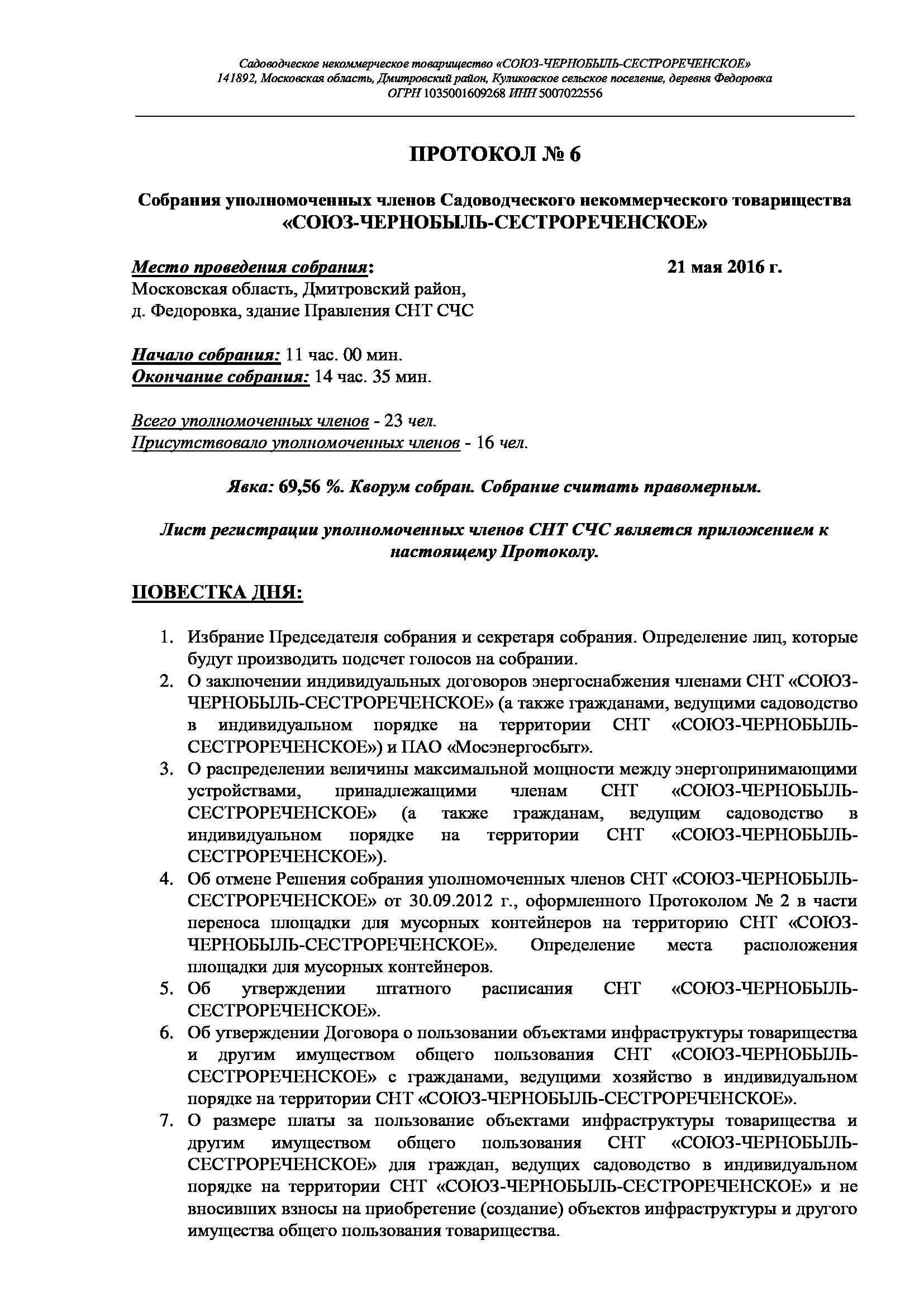 Садоводческое некоммерческое товарищество «СОЮЗ-ЧЕРНОБЫЛЬ-СЕСТРОРЕЧЕНСКОЕ»
141892, Московская область, Дмитровский район, Куликовское сельское поселение, деревня Федоровка
ОГРН 1035001609268 ИНН 5007022556

ПРОТОКОЛ № 6

Собрания уполномоченных членов Садоводческого некоммерческого товарищества «СОЮЗ-ЧЕРНОБЫЛЬ-СЕСТРОРЕЧЕНСКОЕ»

Место проведения собрания: 21 мая 2016 г.
Московская область, Дмитровский район,
д. Федоровка, здание Правления СНТ СЧС

Начало собрания: 11 час. 00 мин.
Окончание собрания: 14 час. 35 мин.

Всего уполномоченных членов - 23 чел.
Присутствовало уполномоченных членов - 16 чел.

Явка: 69,56 %. Кворум собран. Собрание считать правомерным.

Лист регистрации уполномоченных членов СНТ СЧС является приложением к настоящему Протоколу.

ПОВЕСТКА ДНЯ:

1. Избрание Председателя собрания и секретаря собрания. Определение лиц, которые будут производить подсчет голосов на собрании.
2. О заключении индивидуальных договоров энергоснабжения членами СНТ «СОЮЗ-ЧЕРНОБЫЛЬ-СЕСТРОРЕЧЕНСКОЕ» (а также гражданами, ведущими садоводство в индивидуальном порядке на территории СНТ «СОЮЗ-ЧЕРНОБЫЛЬ-СЕСТРОРЕЧЕНСКОЕ») и ПАО «Мосэнергосбыт».
3. О распределении величины максимальной мощности между энергопринимающими устройствами, принадлежащими членам СНТ «СОЮЗ-ЧЕРНОБЫЛЬ-СЕСТРОРЕЧЕНСКОЕ» (а также гражданам, ведущим садоводство в индивидуальном порядке на территории СНТ «СОЮЗ-ЧЕРНОБЫЛЬ-СЕСТРОРЕЧЕНСКОЕ»).
4. Об отмене Решения собрания уполномоченных членов СНТ «СОЮЗ-ЧЕРНОБЫЛЬ-СЕСТРОРЕЧЕНСКОЕ» от 30.09.2012 г., оформленного Протоколом № 2 в части переноса площадки для мусорных контейнеров на территорию СНТ «СОЮЗ-ЧЕРНОБЫЛЬ-СЕСТРОРЕЧЕНСКОЕ». Определение места расположения площадки для мусорных контейнеров.
5. Об утверждении штатного расписания СНТ «СОЮЗ-ЧЕРНОБЫЛЬ-СЕСТРОРЕЧЕНСКОЕ».
6. Об утверждении Договора о пользовании объектами инфраструктуры товарищества и другим имуществом общего пользования СНТ «СОЮЗ-ЧЕРНОБЫЛЬ-СЕСТРОРЕЧЕНСКОЕ» с гражданами, ведущими хозяйство в индивидуальном порядке на территории СНТ «СОЮЗ-ЧЕРНОБЫЛЬ-СЕСТРОРЕЧЕНСКОЕ».
7. О размере платы за пользование объектами инфраструктуры товарищества и другим имуществом общего пользования СНТ «СОЮЗ-ЧЕРНОБЫЛЬ-СЕСТРОРЕЧЕНСКОЕ» для граждан, ведущих садоводство в индивидуальном порядке на территории СНТ «СОЮЗ-ЧЕРНОБЫЛЬ-СЕСТРОРЕЧЕНСКОЕ» и не вносивших взносы на приобретение (создание) объектов инфраструктуры и другого имущества общего пользования товарищества.